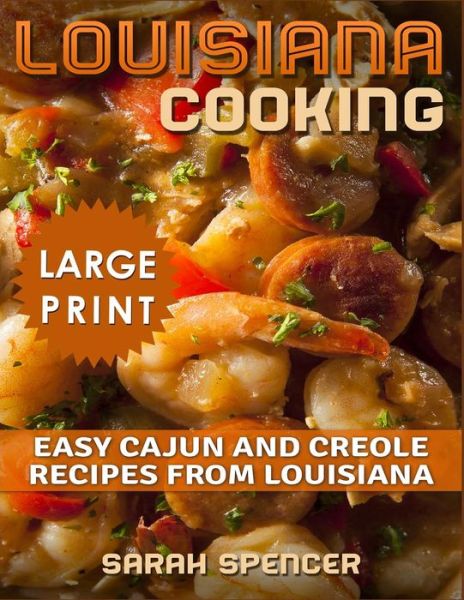 LOUISIANA
COOKING

LARGE PRINT

EASY CAJUN AND CREOLE RECIPES FROM LOUISIANA

SARAH SPENCER